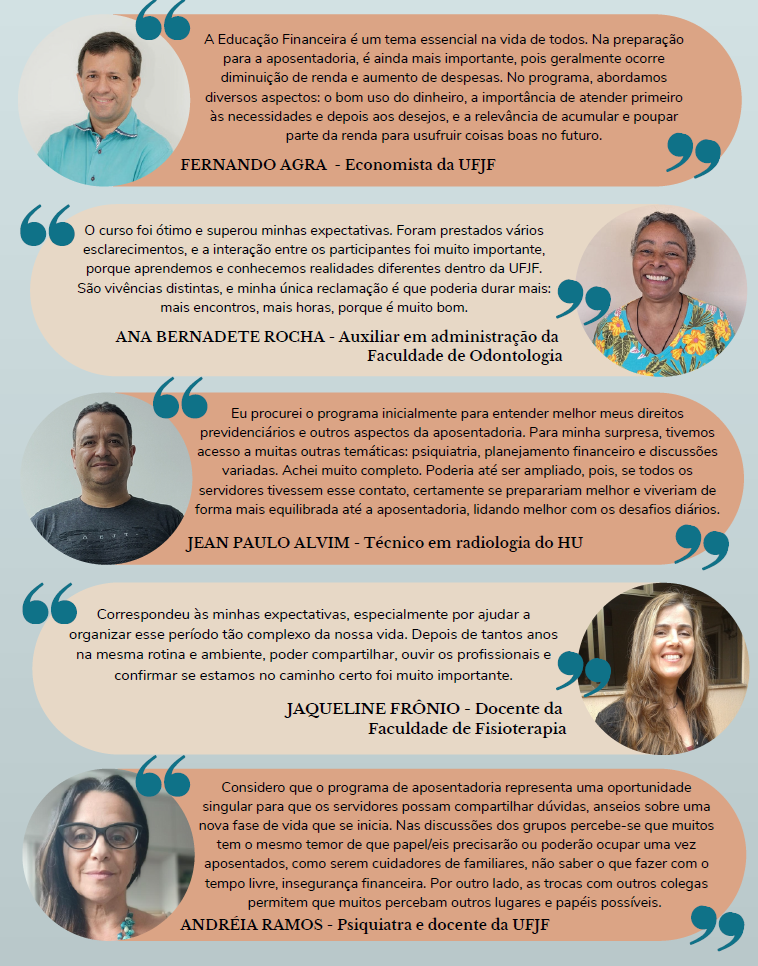 A Educação Financeira é um tema essencial na vida de todos. Na preparação para a aposentadoria, é ainda mais importante, pois geralmente ocorre diminuição de renda e aumento de despesas. No programa, abordamos diversos aspectos: o bom uso do dinheiro, a importância de atender primeiro às necessidades e depois aos desejos, e a relevância de acumular e poupar parte da renda para usufruir coisas boas no futuro.

FERNANDO AGRA - Economista da UFJF

O curso foi ótimo e superou minhas expectativas. Foram prestados vários esclarecimentos, e a interação entre os participantes foi muito importante, porque aprendemos e conhecemos realidades diferentes dentro da UFJF. São vivências distintas, e minha única reclamação é que poderia durar mais: mais encontros, mais horas, porque é muito bom.

ANA BERNADETE ROCHA - Auxiliar em administração da Faculdade de Odontologia

Eu procurei o programa inicialmente para entender melhor meus direitos previdenciários e outros aspectos da aposentadoria. Para minha surpresa, tivemos acesso a muitas outras temáticas: psiquiatria, planejamento financeiro e discussões variadas. Achei muito completo. Poderia até ser ampliado, pois, se todos os servidores tivessem esse contato, certamente se preparariam melhor e viveriam de forma mais equilibrada até a aposentadoria, lidando melhor com os desafios diários.

JEAN PAULO ALVIM - Técnico em radiologia do HU

Correspondeu às minhas expectativas, especialmente por ajudar a organizar esse período tão complexo da nossa vida. Depois de tantos anos na mesma rotina e ambiente, poder compartilhar, ouvir os profissionais e confirmar se estamos no caminho certo foi muito importante.

JAQUELINE FRÔNIO - Docente da Faculdade de Fisioterapia

Considero que o programa de aposentadoria representa uma oportunidade singular para que os servidores possam compartilhar dúvidas, anseios sobre uma nova fase de vida que se inicia. Nas discussões dos grupos percebe-se que muitos tem o mesmo temor de que papel/eis precisarão ou poderão ocupar uma vez aposentados, como serem cuidadores de familiares, não saber o que fazer com o tempo livre, insegurança financeira. Por outro lado, as trocas com outros colegas permitem que muitos percebam outros lugares e papéis possíveis.

ANDRÉIA RAMOS - Psiquiatra e docente da UFJF